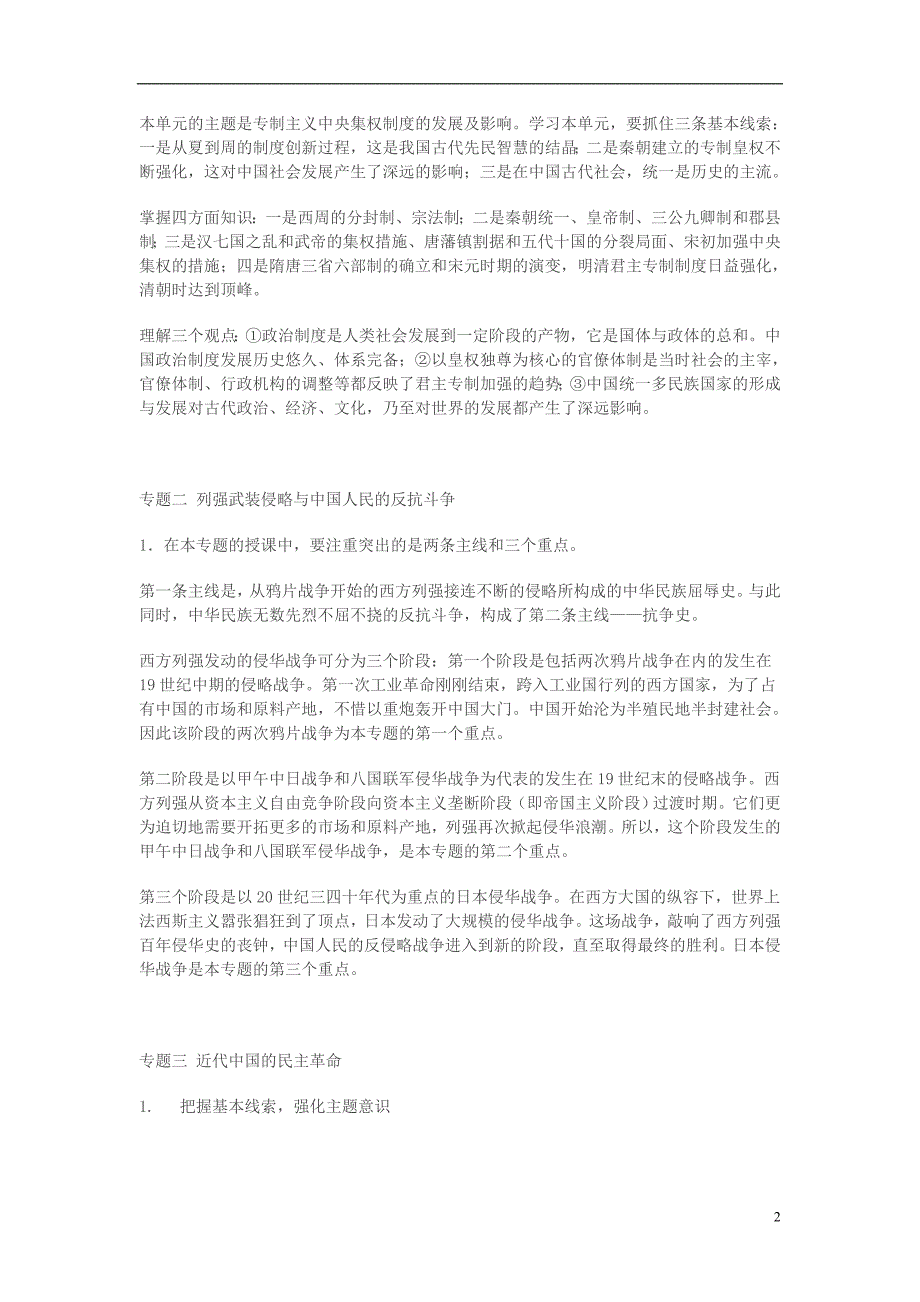 本单元的主题是专制主义中央集权制度的发展及影响。学习本单元，要抓住三条基本线索：一是从夏到周的制度创新过程，这是我国古代先民智慧的结晶；二是秦朝建立的专制皇权不断强化，这对中国社会发展产生了深远的影响；三是在中国古代社会，统一是历史的主流。

掌握四方面知识：一是西周的分封制、宗法制；二是秦朝统一、皇帝制、三公九卿制和郡县制；三是汉七国之乱和武帝的集权措施、唐藩镇割据和五代十国的分裂局面、宋初加强中央集权的措施；四是隋唐三省六部制的确立和宋元时期的演变，明清君主专制制度日益强化，清朝时达到顶峰。

理解三个观点：①政治制度是人类社会发展到一定阶段的产物，它是国体与政体的总和。中国政治制度发展历史悠久、体系完备；②以皇权独尊为核心的官僚体制是当时社会的主宰，官僚体制、行政机构的调整等都反映了君主专制加强的趋势；③中国统一多民族国家的形成与发展对古代政治、经济、文化，乃至对世界的发展都产生了深远影响。

专题二 列强武装侵略与中国人民的反抗斗争

1．在本专题的授课中，要注重突出的是两条主线和三个重点。

第一条主线是，从鸦片战争开始的西方列强接连不断的侵略所构成的中华民族屈辱史。与此同时，中华民族无数先烈不屈不挠的反抗斗争，构成了第二条主线——抗争史。

西方列强发动的侵华战争可分为三个阶段：第一个阶段是包括两次鸦片战争在内的发生在19世纪中期的侵略战争。第一次工业革命刚刚结束，跨入工业国行列的西方国家，为了占有中国的市场和原料产地，不惜以重炮轰开中国大门。中国开始沦为半殖民地半封建社会。因此该阶段的两次鸦片战争为本专题的第一个重点。

第二阶段是以甲午中日战争和八国联军侵华战争为代表的发生在19世纪末的侵略战争。西方列强从资本主义自由竞争阶段向资本主义垄断阶段（即帝国主义阶段）过渡时期。它们更为迫切地需要开拓更多的市场和原料产地，列强再次掀起侵华浪潮。所以，这个阶段发生的甲午中日战争和八国联军侵华战争，是本专题的第二个重点。

第三个阶段是以20世纪三四十年代为重点的日本侵华战争。在西方大国的纵容下，世界上法西斯主义嚣张猖狂到了顶点，日本发动了大规模的侵华战争。这场战争，敲响了西方列强百年侵华史的丧钟，中国人民的反侵略战争进入到新的阶段，直至取得最终的胜利。日本侵华战争是本专题的第三个重点。

专题三 近代中国的民主革命

1. 把握基本线索，强化主题意识

2